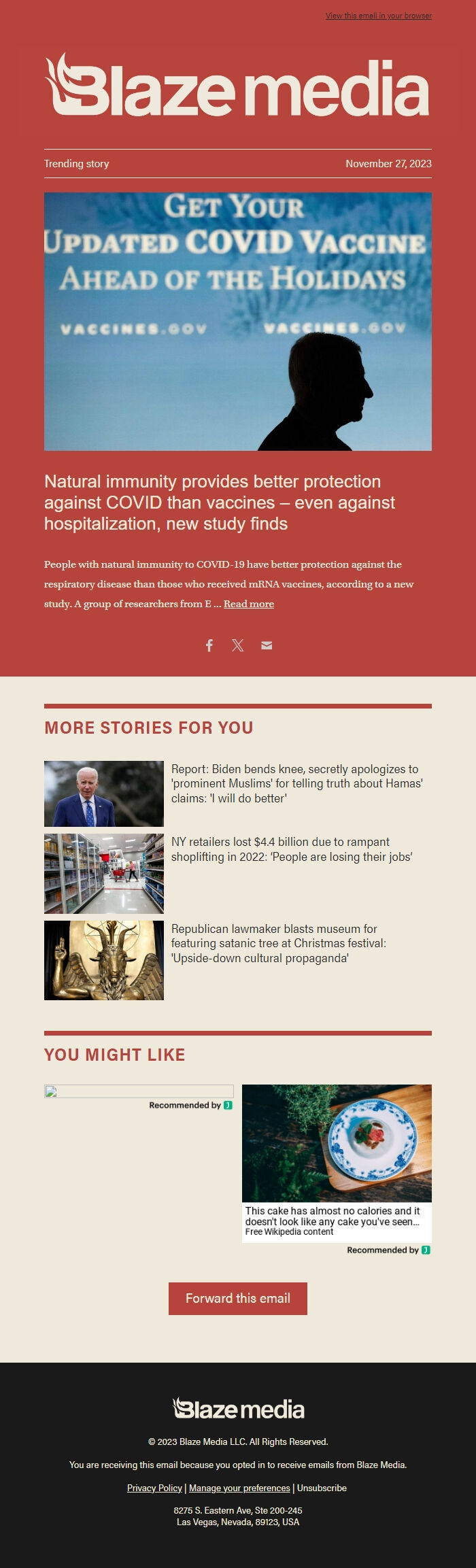 View this email in your browser

Blaze media

Trending story

November 27, 2023

GET YOUR
UPDATED COVID VACCINE
AHEAD OF THE HOLIDAYS

VACCINES.GOV VACCINES.GOV

Natural immunity provides better protection against COVID than vaccines – even against hospitalization, new study finds

People with natural immunity to COVID-19 have better protection against the respiratory disease than those who received mRNA vaccines, according to a new study. A group of researchers from E ... Read more

MORE STORIES FOR YOU

Report: Biden bends knee, secretly apologizes to 'prominent Muslims' for telling truth about Hamas' claims: 'I will do better'

NY retailers lost $4.4 billion due to rampant shoplifting in 2022: 'People are losing their jobs'

Republican lawmaker blasts museum for featuring satanic tree at Christmas festival: 'Upside-down cultural propaganda'

YOU MIGHT LIKE

Recommended by

This cake has almost no calories and it doesn't look like any cake you've seen...
Free Wikipedia content

Recommended by

Forward this email

Blaze media

© 2023 Blaze Media LLC. All Rights Reserved.

You are receiving this email because you opted in to receive emails from Blaze Media.

Privacy Policy | Manage your preferences | Unsubscribe

8275 S. Eastern Ave, Ste 200-245
Las Vegas, Nevada, 89123, USA